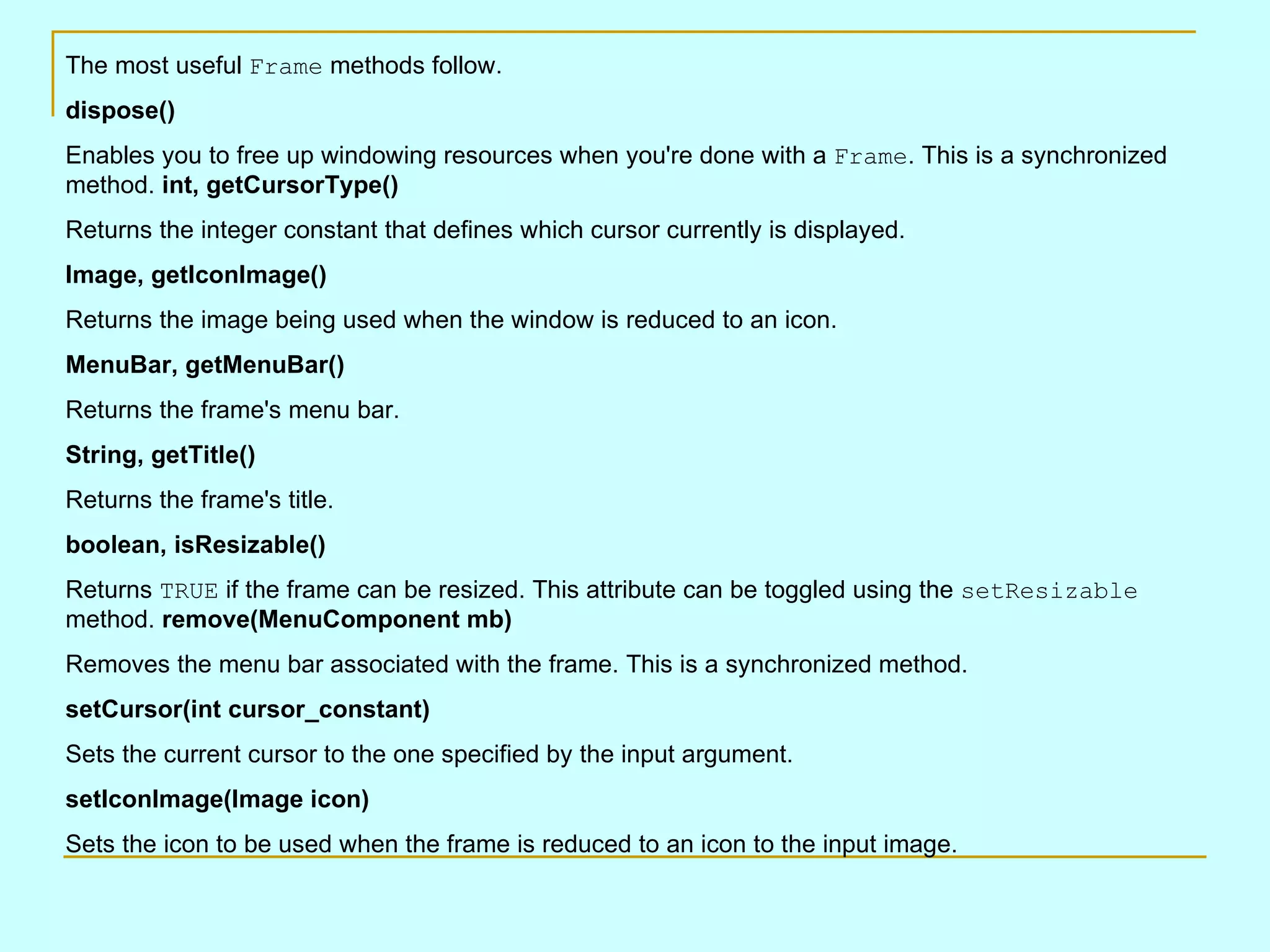 The most useful Frame methods follow.

dispose()

Enables you to free up windowing resources when you're done with a Frame. This is a synchronized method. int, getCursorType()

Returns the integer constant that defines which cursor currently is displayed.

Image, getIconImage()

Returns the image being used when the window is reduced to an icon.

MenuBar, getMenuBar()

Returns the frame's menu bar.

String, getTitle()

Returns the frame's title.

boolean, isResizable()

Returns TRUE if the frame can be resized. This attribute can be toggled using the setResizable method. remove(MenuComponent mb)

Removes the menu bar associated with the frame. This is a synchronized method.

setCursor(int cursor_constant)

Sets the current cursor to the one specified by the input argument.

setIconImage(Image icon)

Sets the icon to be used when the frame is reduced to an icon to the input image.